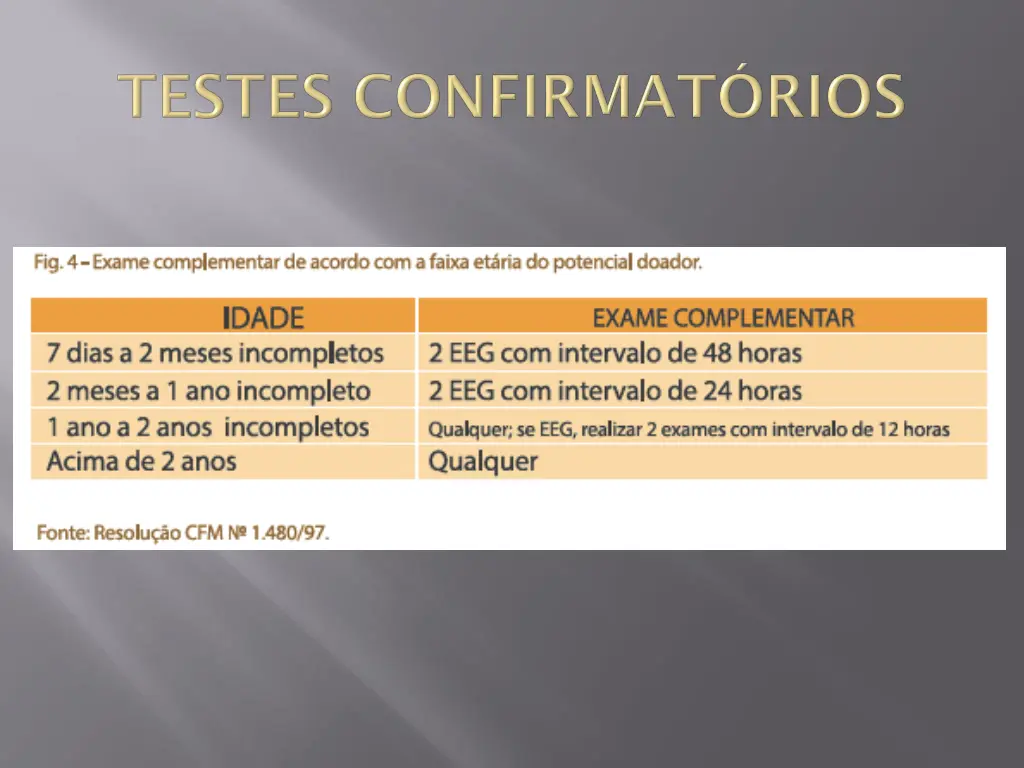 TESTES CONFIRMATÓRIOS

Fig. 4 – Exame complementar de acordo com a faixa etária do potencial doador.

| IDADE | EXAME COMPLEMENTAR |
|---|---|
| 7 dias a 2 meses incompletos | 2 EEG com intervalo de 48 horas |
| 2 meses a 1 ano incompleto | 2 EEG com intervalo de 24 horas |
| 1 ano a 2 anos incompletos | Qualquer; se EEG, realizar 2 exames com intervalo de 12 horas |
| Acima de 2 anos | Qualquer |

Fonte: Resolução CFM Nº 1.480/97.